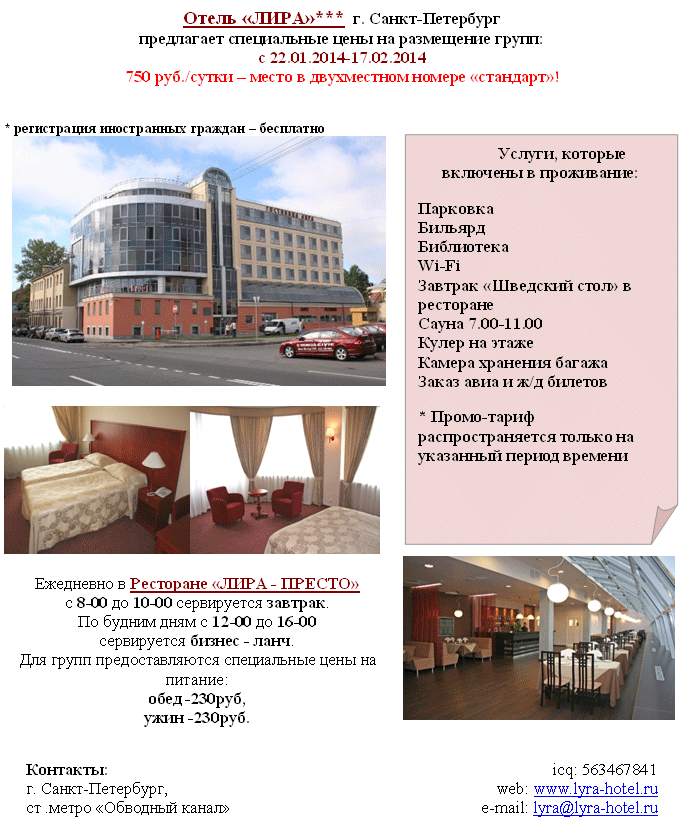 Отель «ЛИРА»*** г. Санкт-Петербург
предлагает специальные цены на размещение групп:
с 22.01.2014-17.02.2014
750 руб./сутки – место в двухместном номере «стандарт»!

* регистрация иностранных граждан – бесплатно

Услуги, которые включены в проживание:

Парковка
Бильярд
Библиотека
Wi-Fi
Завтрак «Шведский стол» в ресторане
Сауна 7.00-11.00
Кулер на этаже
Камера хранения багажа
Заказ авиа и ж/д билетов

* Промо-тариф распространяется только на указанный период времени

Ежедневно в Ресторане «ЛИРА - ПРЕСТО»
с 8-00 до 10-00 сервируется завтрак.
По будним дням с 12-00 до 16-00
сервируется бизнес - ланч.
Для групп предоставляются специальные цены на питание:
обед -230руб,
ужин -230руб.

Контакты:
г. Санкт-Петербург,
ст .метро «Обводный канал»

icq: 563467841
web: www.lyra-hotel.ru
e-mail: lyra@lyra-hotel.ru